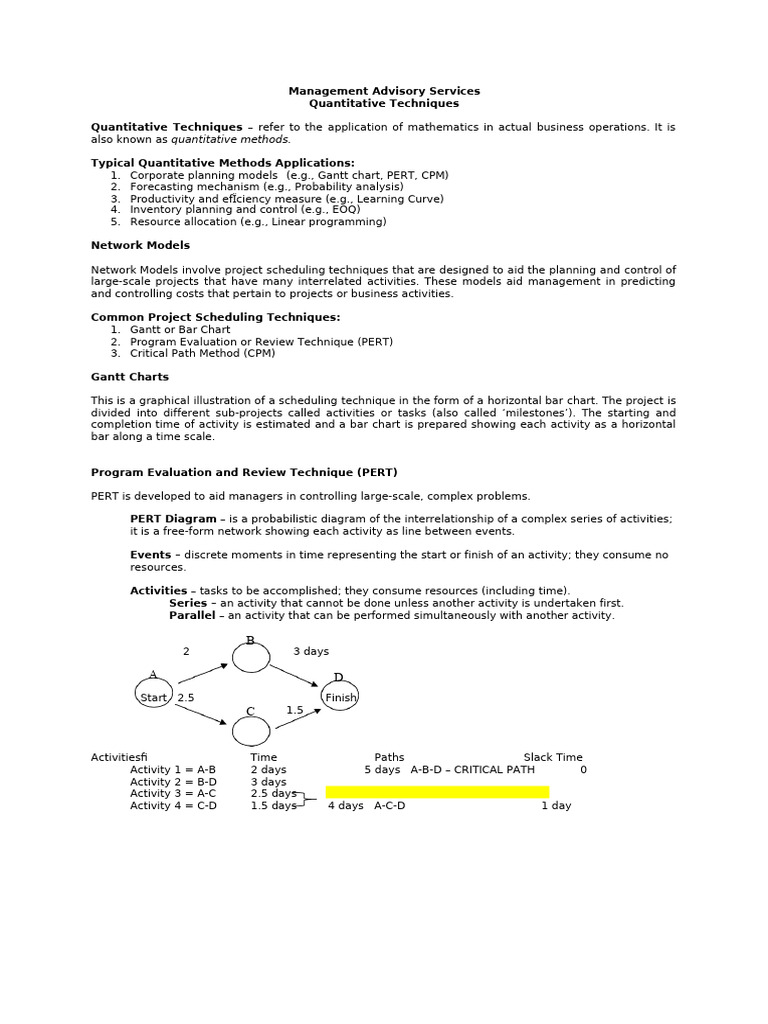 Management Advisory Services
Quantitative Techniques

Quantitative Techniques – refer to the application of mathematics in actual business operations. It is also known as quantitative methods.

Typical Quantitative Methods Applications:
1. Corporate planning models (e.g., Gantt chart, PERT, CPM)
2. Forecasting mechanism (e.g., Probability analysis)
3. Productivity and efficiency measure (e.g., Learning Curve)
4. Inventory planning and control (e.g., EOQ)
5. Resource allocation (e.g., Linear programming)

Network Models

Network Models involve project scheduling techniques that are designed to aid the planning and control of large-scale projects that have many interrelated activities. These models aid management in predicting and controlling costs that pertain to projects or business activities.

Common Project Scheduling Techniques:
1. Gantt or Bar Chart
2. Program Evaluation or Review Technique (PERT)
3. Critical Path Method (CPM)

Gantt Charts

This is a graphical illustration of a scheduling technique in the form of a horizontal bar chart. The project is divided into different sub-projects called activities or tasks (also called 'milestones'). The starting and completion time of activity is estimated and a bar chart is prepared showing each activity as a horizontal bar along a time scale.

Program Evaluation and Review Technique (PERT)

PERT is developed to aid managers in controlling large-scale, complex problems.

PERT Diagram – is a probabilistic diagram of the interrelationship of a complex series of activities; it is a free-form network showing each activity as line between events.

Events – discrete moments in time representing the start or finish of an activity; they consume no resources.

Activities – tasks to be accomplished; they consume resources (including time).
Series – an activity that cannot be done unless another activity is undertaken first.
Parallel – an activity that can be performed simultaneously with another activity.

B
2
3 days
A
D
Start 2.5
Finish
C
1.5

Activitiesfi Time Paths Slack Time
Activity 1 = A-B 2 days 5 days A-B-D – CRITICAL PATH 0
Activity 2 = B-D 3 days
Activity 3 = A-C 2.5 days
Activity 4 = C-D 1.5 days 4 days A-C-D 1 day